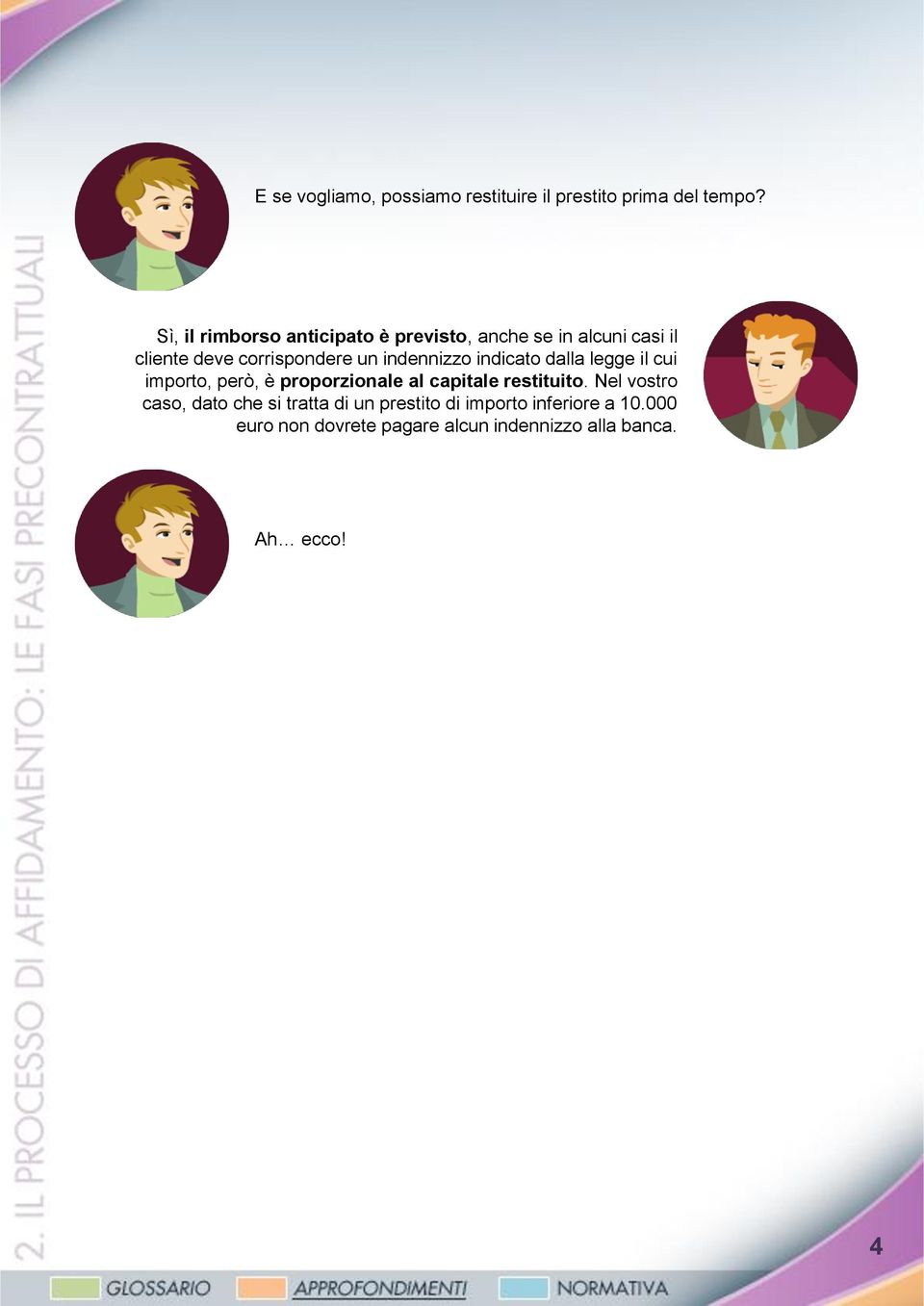 2. IL PROCESSO DI AFFIDAMENTO: LE FASI PRECONTRATTUALI

E se vogliamo, possiamo restituire il prestito prima del tempo?

Sì, il rimborso anticipato è previsto, anche se in alcuni casi il cliente deve corrispondere un indennizzo indicato dalla legge il cui importo, però, è proporzionale al capitale restituito. Nel vostro caso, dato che si tratta di un prestito di importo inferiore a 10.000 euro non dovrete pagare alcun indennizzo alla banca.

Ah… ecco!

4

GLOSSARIO APPROFONDIMENTI NORMATIVA